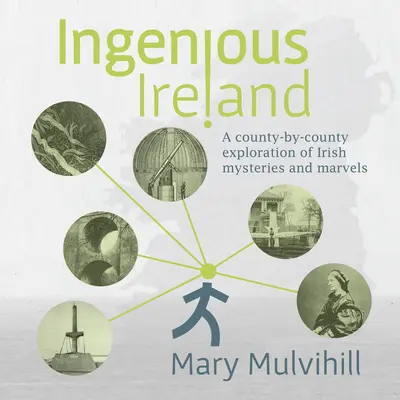 Ingenious Ireland

A county-by-county exploration of Irish mysteries and marvels

Mary Mulvihill